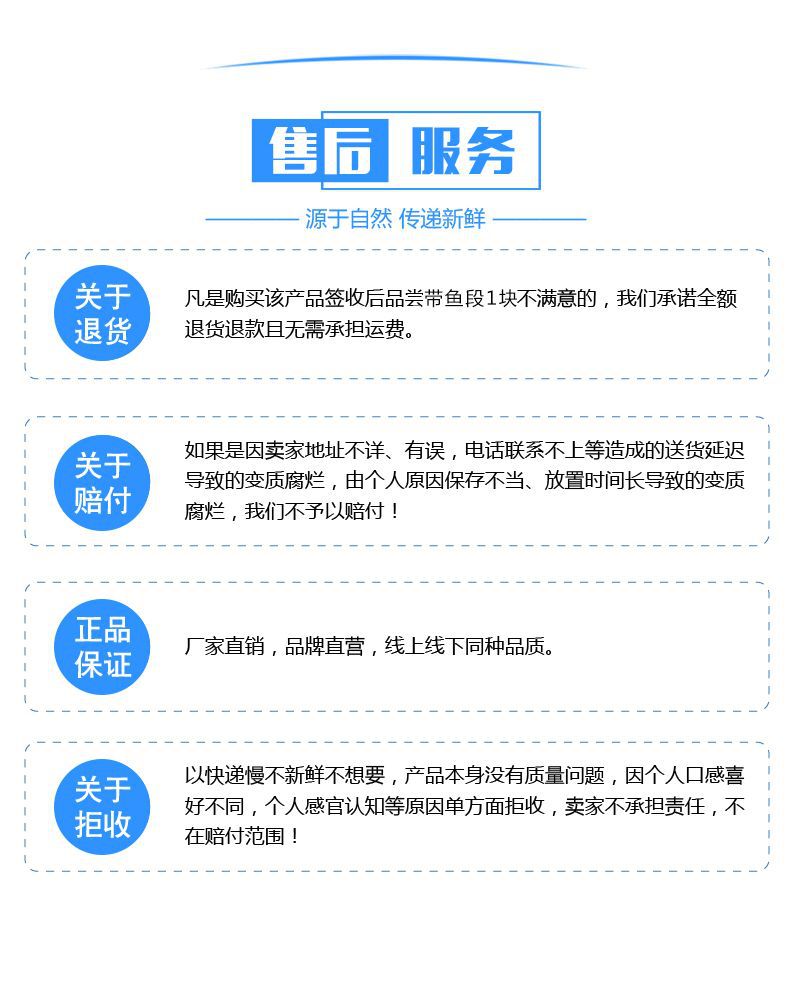 售后 服务

源于自然 传递新鲜

关于退货

凡是购买该产品签收后品尝带鱼段1块不满意的，我们承诺全额退货退款且无需承担运费。

关于赔付

如果是因卖家地址不详、有误，电话联系不上等造成的送货延迟导致的变质腐烂，由个人原因保存不当、放置时间长导致的变质腐烂，我们不予以赔付！

正品保证

厂家直销，品牌直营，线上线下同种品质。

关于拒收

以快递慢不新鲜不想要，产品本身没有质量问题，因个人口感喜好不同，个人感官认知等原因单方面拒收，卖家不承担责任，不在赔付范围！